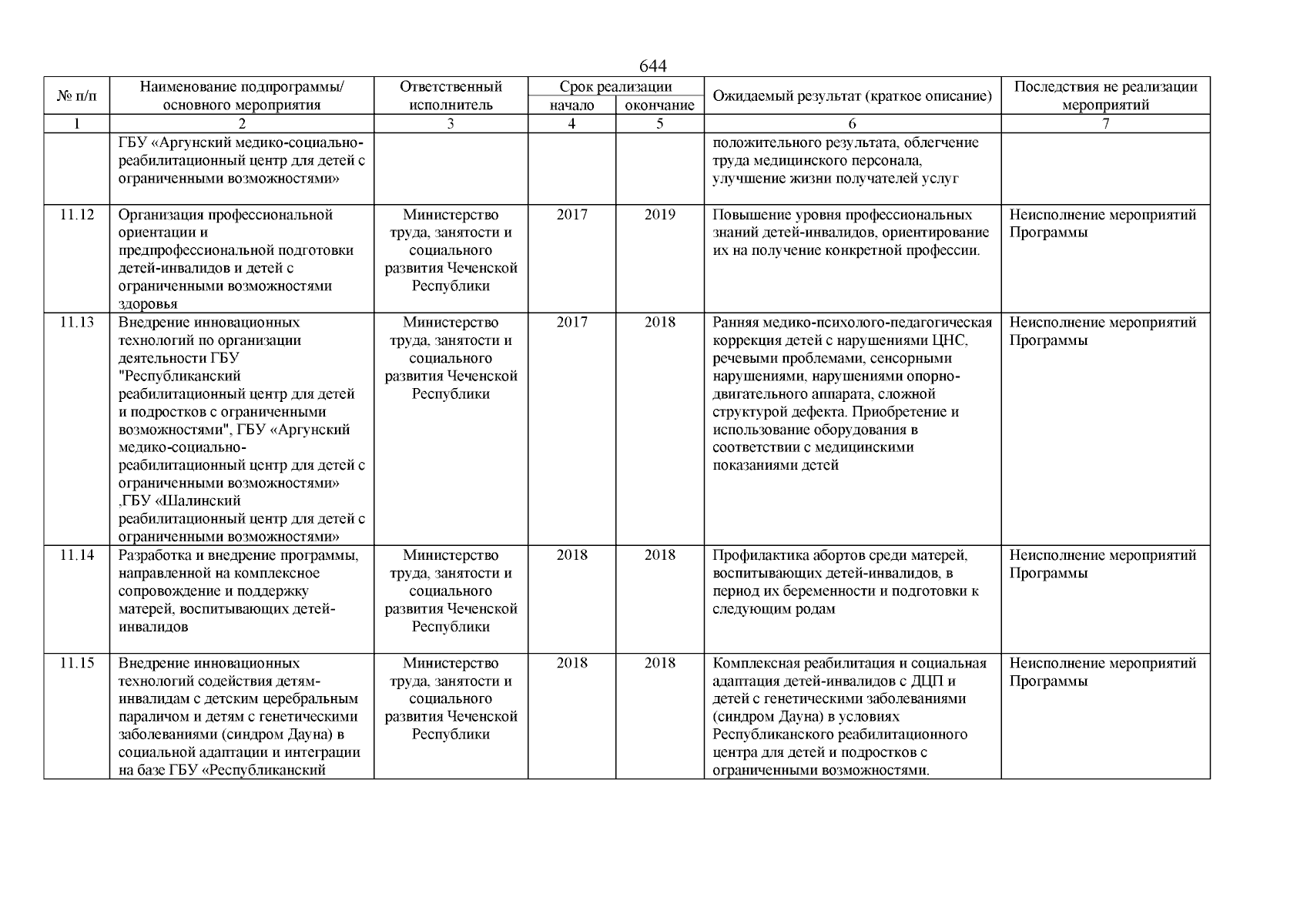 644

| № п/п | Наименование подпрограммы/ основного мероприятия | Ответственный исполнитель | Срок реализации начало | Срок реализации окончание | Ожидаемый результат (краткое описание) | Последствия не реализации мероприятий |
|---|---|---|---|---|---|---|
| 1 | 2 | 3 | 4 | 5 | 6 | 7 |
| | ГБУ «Аргунский медико-социально-реабилитационный центр для детей с ограниченными возможностями» | | | | положительного результата, облегчение труда медицинского персонала, улучшение жизни получателей услуг | |
| 11.12 | Организация профессиональной ориентации и предпрофессиональной подготовки детей-инвалидов и детей с ограниченными возможностями здоровья | Министерство труда, занятости и социального развития Чеченской Республики | 2017 | 2019 | Повышение уровня профессиональных знаний детей-инвалидов, ориентирование их на получение конкретной профессии. | Неисполнение мероприятий Программы |
| 11.13 | Внедрение инновационных технологий по организации деятельности ГБУ "Республиканский реабилитационный центр для детей и подростков с ограниченными возможностями", ГБУ «Аргунский медико-социально-реабилитационный центр для детей с ограниченными возможностями» ,ГБУ «Шалинский реабилитационный центр для детей с ограниченными возможностями» | Министерство труда, занятости и социального развития Чеченской Республики | 2017 | 2018 | Ранняя медико-психолого-педагогическая коррекция детей с нарушениями ЦНС, речевыми проблемами, сенсорными нарушениями, нарушениями опорно-двигательного аппарата, сложной структурой дефекта. Приобретение и использование оборудования в соответствии с медицинскими показаниями детей | Неисполнение мероприятий Программы |
| 11.14 | Разработка и внедрение программы, направленной на комплексное сопровождение и поддержку матерей, воспитывающих детей-инвалидов | Министерство труда, занятости и социального развития Чеченской Республики | 2018 | 2018 | Профилактика абортов среди матерей, воспитывающих детей-инвалидов, в период их беременности и подготовки к следующим родам | Неисполнение мероприятий Программы |
| 11.15 | Внедрение инновационных технологий содействия детям-инвалидам с детским церебральным параличом и детям с генетическими заболеваниями (синдром Дауна) в социальной адаптации и интеграции на базе ГБУ «Республиканский | Министерство труда, занятости и социального развития Чеченской Республики | 2018 | 2018 | Комплексная реабилитация и социальная адаптация детей-инвалидов с ДЦП и детей с генетическими заболеваниями (синдром Дауна) в условиях Республиканского реабилитационного центра для детей и подростков с ограниченными возможностями. | Неисполнение мероприятий Программы |